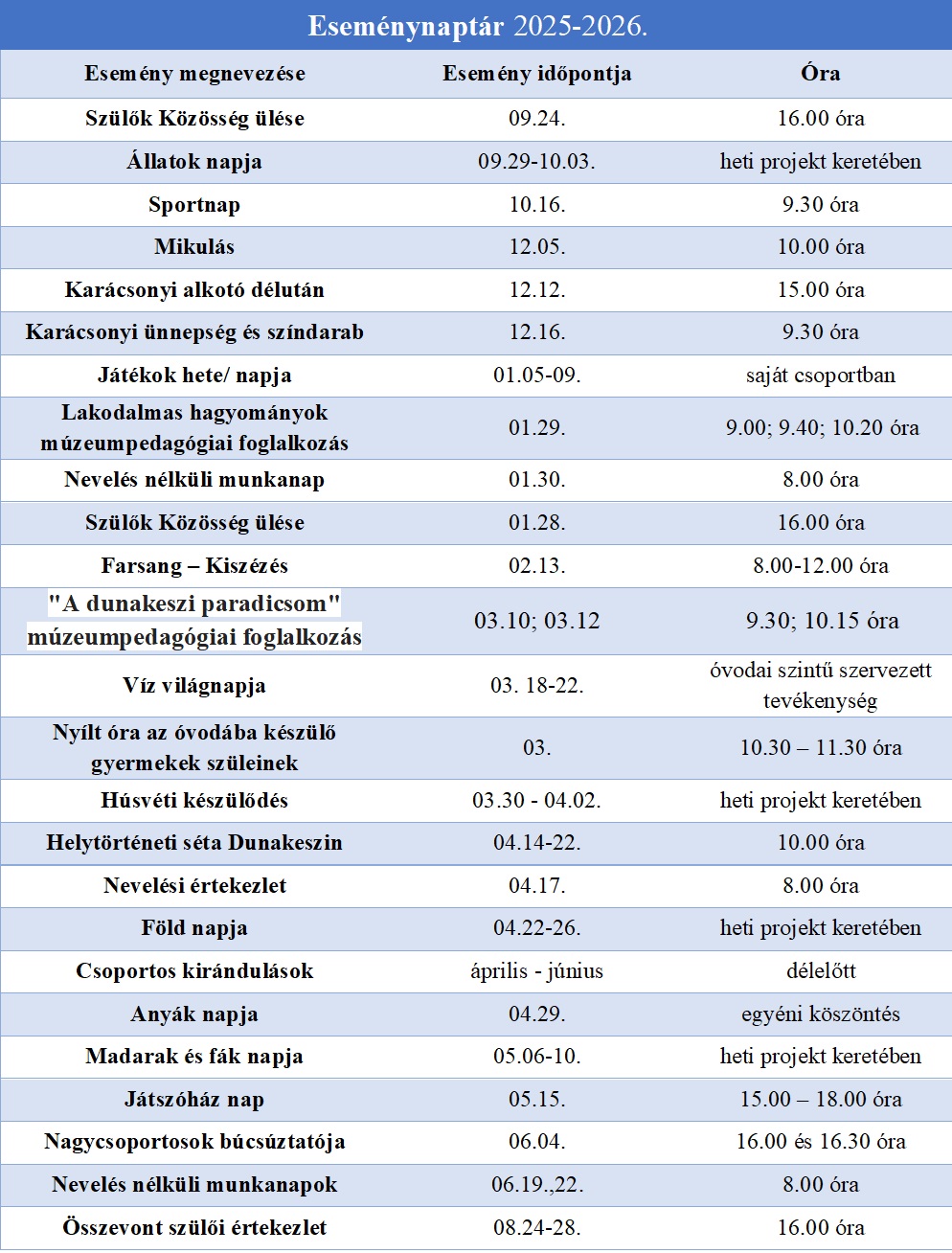 Eseménynaptár 2025-2026.

| Esemény megnevezése | Esemény időpontja | Óra |
|---|---|---|
| Szülők Közösség ülése | 09.24. | 16.00 óra |
| Állatok napja | 09.29-10.03. | heti projekt keretében |
| Sportnap | 10.16. | 9.30 óra |
| Mikulás | 12.05. | 10.00 óra |
| Karácsonyi alkotó délután | 12.12. | 15.00 óra |
| Karácsonyi ünnepség és színdarab | 12.16. | 9.30 óra |
| Játékok hete/ napja | 01.05-09. | saját csoportban |
| Lakodalmas hagyományok múzeumpedagógiai foglalkozás | 01.29. | 9.00; 9.40; 10.20 óra |
| Nevelés nélküli munkanap | 01.30. | 8.00 óra |
| Szülők Közösség ülése | 01.28. | 16.00 óra |
| Farsang – Kiszézés | 02.13. | 8.00-12.00 óra |
| "A dunakeszi paradicsom" múzeumpedagógiai foglalkozás | 03.10; 03.12 | 9.30; 10.15 óra |
| Víz világnapja | 03. 18-22. | óvodai szintű szervezett tevékenység |
| Nyílt óra az óvodába készülő gyermekek szüleinek | 03. | 10.30 – 11.30 óra |
| Húsvéti készülődés | 03.30 - 04.02. | heti projekt keretében |
| Helytörténeti séta Dunakeszin | 04.14-22. | 10.00 óra |
| Nevelési értekezlet | 04.17. | 8.00 óra |
| Föld napja | 04.22-26. | heti projekt keretében |
| Csoportos kirándulások | április - június | délelőtt |
| Anyák napja | 04.29. | egyéni köszöntés |
| Madarak és fák napja | 05.06-10. | heti projekt keretében |
| Játszóház nap | 05.15. | 15.00 – 18.00 óra |
| Nagycsoportosok búcsúztatója | 06.04. | 16.00 és 16.30 óra |
| Nevelés nélküli munkanapok | 06.19.,22. | 8.00 óra |
| Összevont szülői értekezlet | 08.24-28. | 16.00 óra |